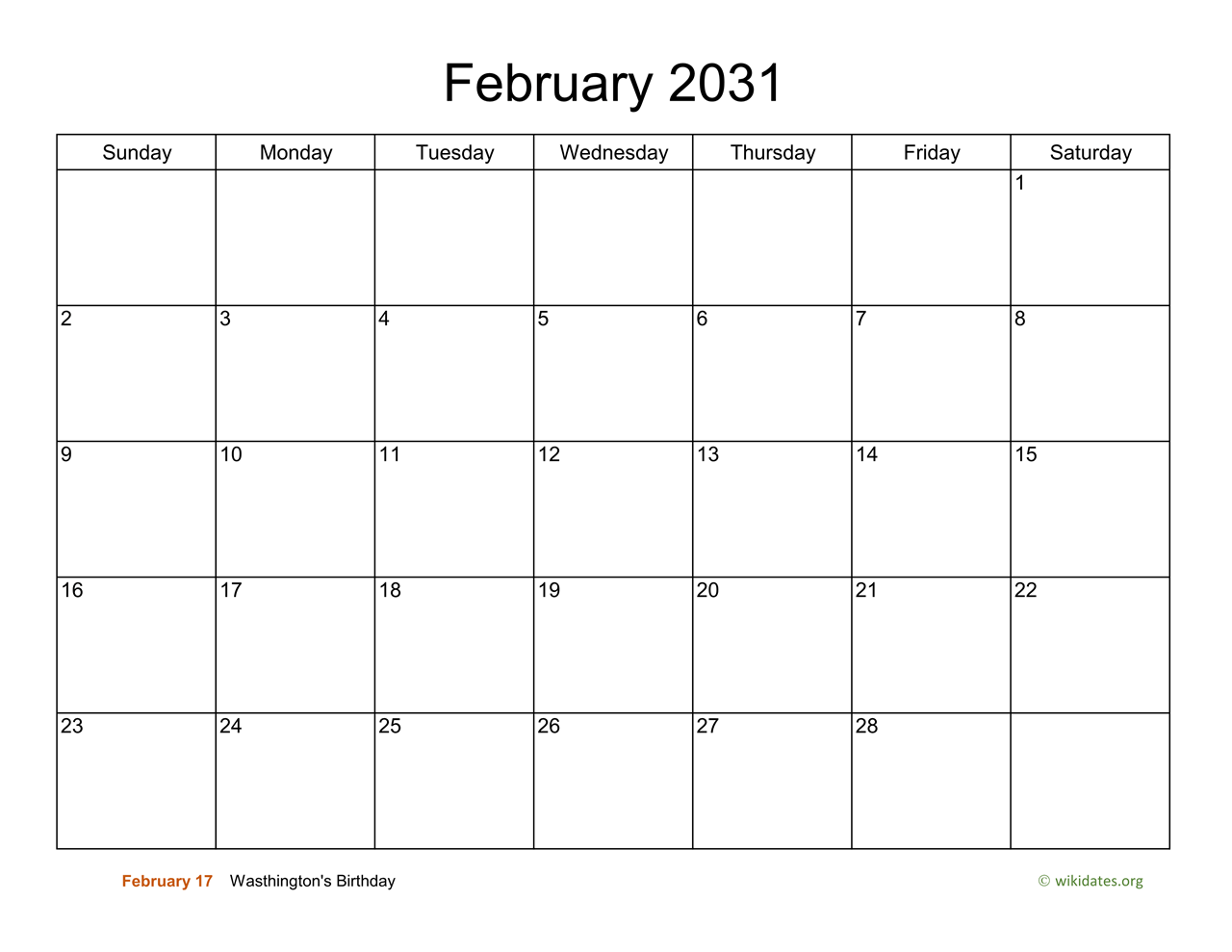 February 2031

| Sunday | Monday | Tuesday | Wednesday | Thursday | Friday | Saturday |
|---|---|---|---|---|---|---|
| | | | | | | 1 |
| 2 | 3 | 4 | 5 | 6 | 7 | 8 |
| 9 | 10 | 11 | 12 | 13 | 14 | 15 |
| 16 | 17 | 18 | 19 | 20 | 21 | 22 |
| 23 | 24 | 25 | 26 | 27 | 28 | |

February 17 Wasthington's Birthday

© wikidates.org